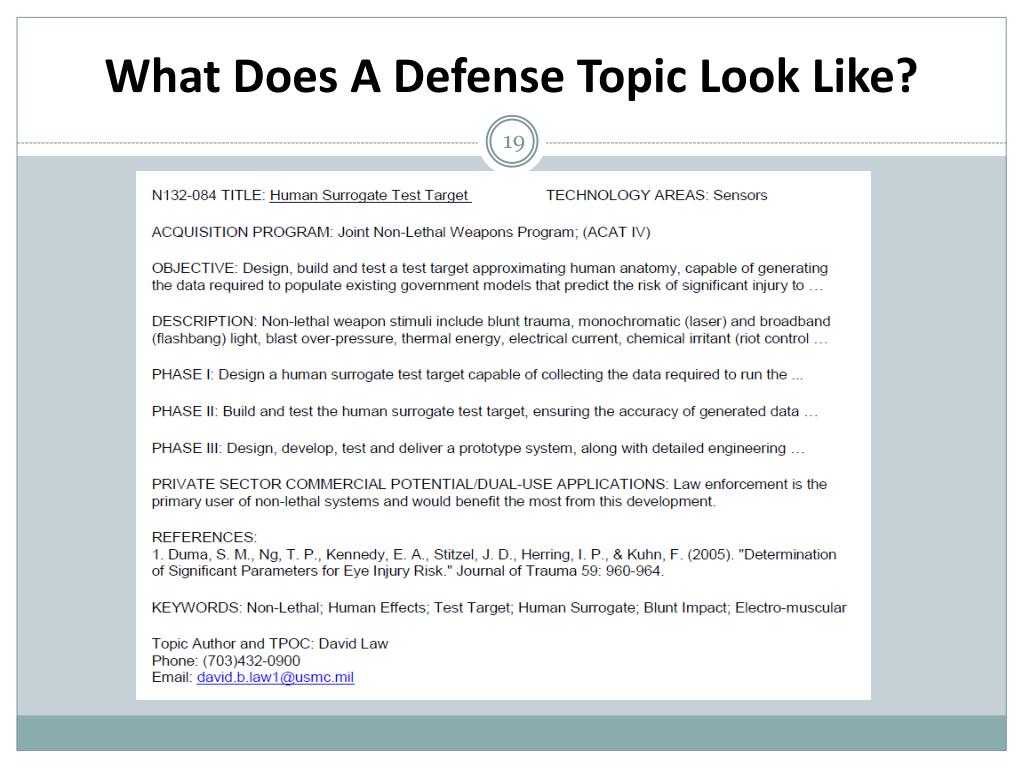 What Does A Defense Topic Look Like?

19

N132-084 TITLE: Human Surrogate Test Target TECHNOLOGY AREAS: Sensors

ACQUISITION PROGRAM: Joint Non-Lethal Weapons Program; (ACAT IV)

OBJECTIVE: Design, build and test a test target approximating human anatomy, capable of generating the data required to populate existing government models that predict the risk of significant injury to …

DESCRIPTION: Non-lethal weapon stimuli include blunt trauma, monochromatic (laser) and broadband (flashbang) light, blast over-pressure, thermal energy, electrical current, chemical irritant (riot control …

PHASE I: Design a human surrogate test target capable of collecting the data required to run the ...

PHASE II: Build and test the human surrogate test target, ensuring the accuracy of generated data …

PHASE III: Design, develop, test and deliver a prototype system, along with detailed engineering …

PRIVATE SECTOR COMMERCIAL POTENTIAL/DUAL-USE APPLICATIONS: Law enforcement is the primary user of non-lethal systems and would benefit the most from this development.

REFERENCES:
1. Duma, S. M., Ng, T. P., Kennedy, E. A., Stitzel, J. D., Herring, I. P., & Kuhn, F. (2005). "Determination of Significant Parameters for Eye Injury Risk." Journal of Trauma 59: 960-964.

KEYWORDS: Non-Lethal; Human Effects; Test Target; Human Surrogate; Blunt Impact; Electro-muscular

Topic Author and TPOC: David Law
Phone: (703)432-0900
Email: david.b.law1@usmc.mil